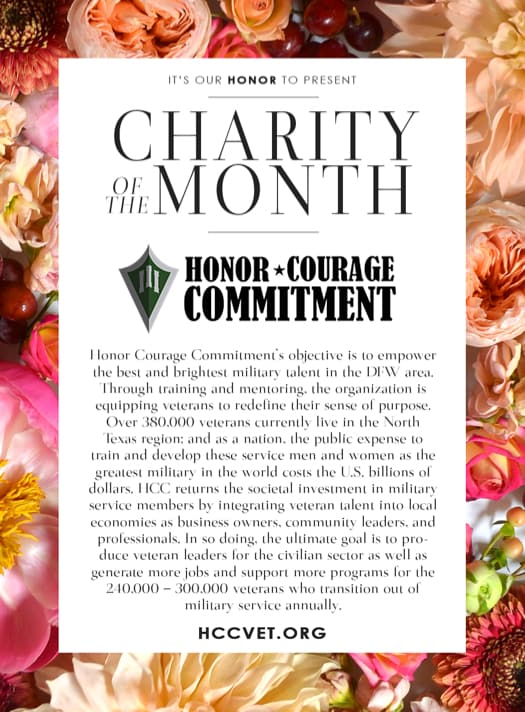 IT'S OUR HONOR TO PRESENT

CHARITY OF THE MONTH

HONOR ★ COURAGE COMMITMENT

Honor Courage Commitment's objective is to empower the best and brightest military talent in the DFW area. Through training and mentoring, the organization is equipping veterans to redefine their sense of purpose. Over 380,000 veterans currently live in the North Texas region; and as a nation, the public expense to train and develop these service men and women as the greatest military in the world costs the U.S. billions of dollars. HCC returns the societal investment in military service members by integrating veteran talent into local economies as business owners, community leaders, and professionals. In so doing, the ultimate goal is to produce veteran leaders for the civilian sector as well as generate more jobs and support more programs for the 240,000 – 300,000 veterans who transition out of military service annually.

HCCVET.ORG